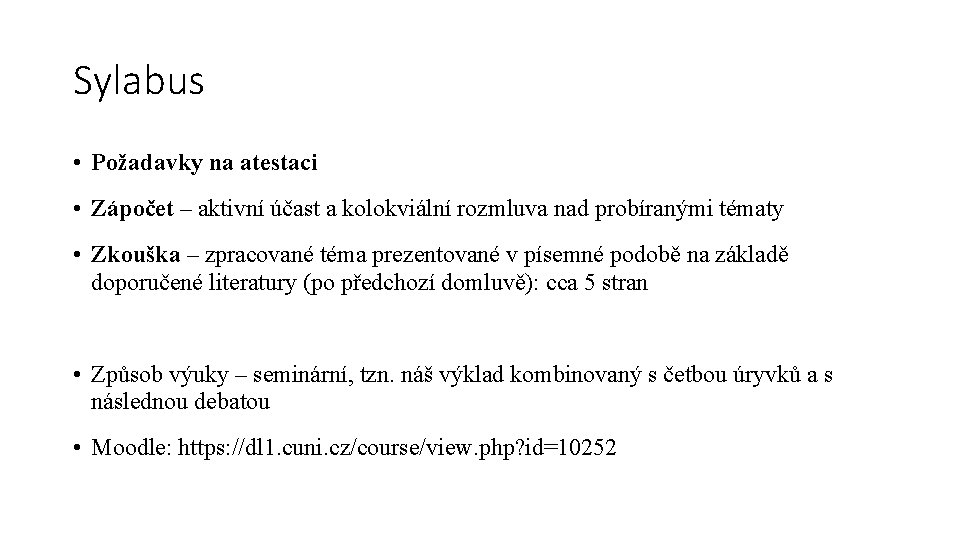 Sylabus

• Požadavky na atestaci

• Zápočet – aktivní účast a kolokviální rozmluva nad probíranými tématy

• Zkouška – zpracované téma prezentované v písemné podobě na základě doporučené literatury (po předchozí domluvě): cca 5 stran

• Způsob výuky – seminární, tzn. náš výklad kombinovaný s četbou úryvků a s následnou debatou

• Moodle: https://dl1.cuni.cz/course/view.php?id=10252